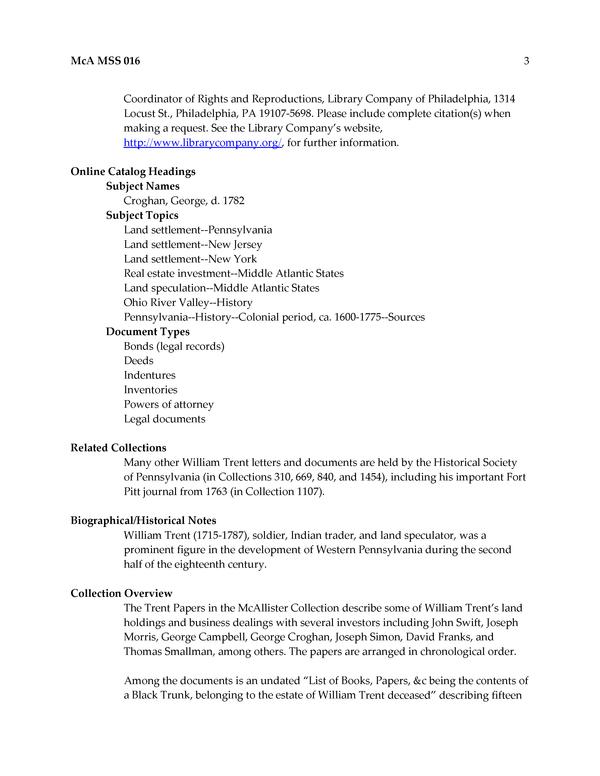 McA MSS 016 3

Coordinator of Rights and Reproductions, Library Company of Philadelphia, 1314 Locust St., Philadelphia, PA 19107-5698. Please include complete citation(s) when making a request. See the Library Company's website, http://www.librarycompany.org/, for further information.

Online Catalog Headings
Subject Names
Croghan, George, d. 1782
Subject Topics
Land settlement--Pennsylvania
Land settlement--New Jersey
Land settlement--New York
Real estate investment--Middle Atlantic States
Land speculation--Middle Atlantic States
Ohio River Valley--History
Pennsylvania--History--Colonial period, ca. 1600-1775--Sources
Document Types
Bonds (legal records)
Deeds
Indentures
Inventories
Powers of attorney
Legal documents

Related Collections
Many other William Trent letters and documents are held by the Historical Society of Pennsylvania (in Collections 310, 669, 840, and 1454), including his important Fort Pitt journal from 1763 (in Collection 1107).

Biographical/Historical Notes
William Trent (1715-1787), soldier, Indian trader, and land speculator, was a prominent figure in the development of Western Pennsylvania during the second half of the eighteenth century.

Collection Overview
The Trent Papers in the McAllister Collection describe some of William Trent's land holdings and business dealings with several investors including John Swift, Joseph Morris, George Campbell, George Croghan, Joseph Simon, David Franks, and Thomas Smallman, among others. The papers are arranged in chronological order.

Among the documents is an undated "List of Books, Papers, &c being the contents of a Black Trunk, belonging to the estate of William Trent deceased" describing fifteen